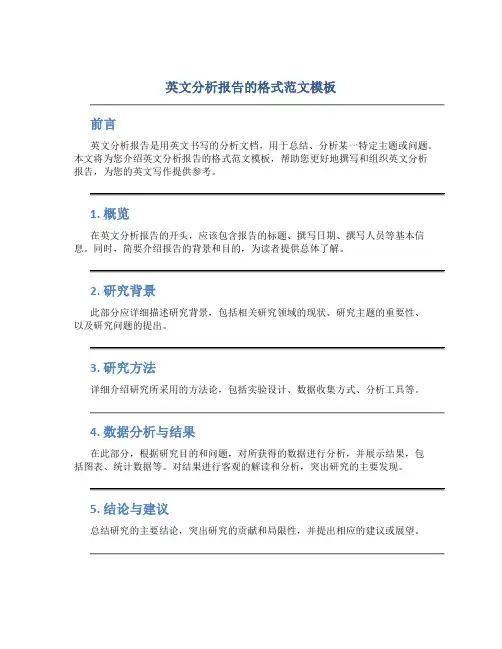 英文分析报告的格式范文模板

前言

英文分析报告是用英文书写的分析文档，用于总结、分析某一特定主题或问题。本文将为您介绍英文分析报告的格式范文模板，帮助您更好地撰写和组织英文分析报告，为您的英文写作提供参考。

1. 概览

在英文分析报告的开头，应该包含报告的标题、撰写日期、撰写人员等基本信息。同时，简要介绍报告的背景和目的，为读者提供总体了解。

2. 研究背景

此部分应详细描述研究背景，包括相关研究领域的现状、研究主题的重要性、以及研究问题的提出。

3. 研究方法

详细介绍研究所采用的方法论，包括实验设计、数据收集方式、分析工具等。

4. 数据分析与结果

在此部分，根据研究目的和问题，对所获得的数据进行分析，并展示结果，包括图表、统计数据等。对结果进行客观的解读和分析，突出研究的主要发现。

5. 结论与建议

总结研究的主要结论，突出研究的贡献和局限性，并提出相应的建议或展望。